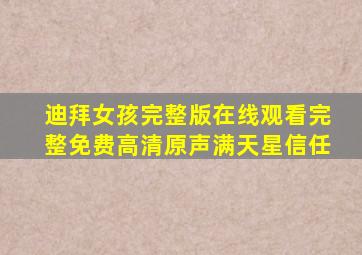 迪拜女孩完整版在线观看完整免费高清原声满天星信任